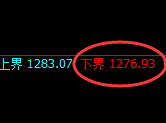 上界 1283.07 下界 1276.93